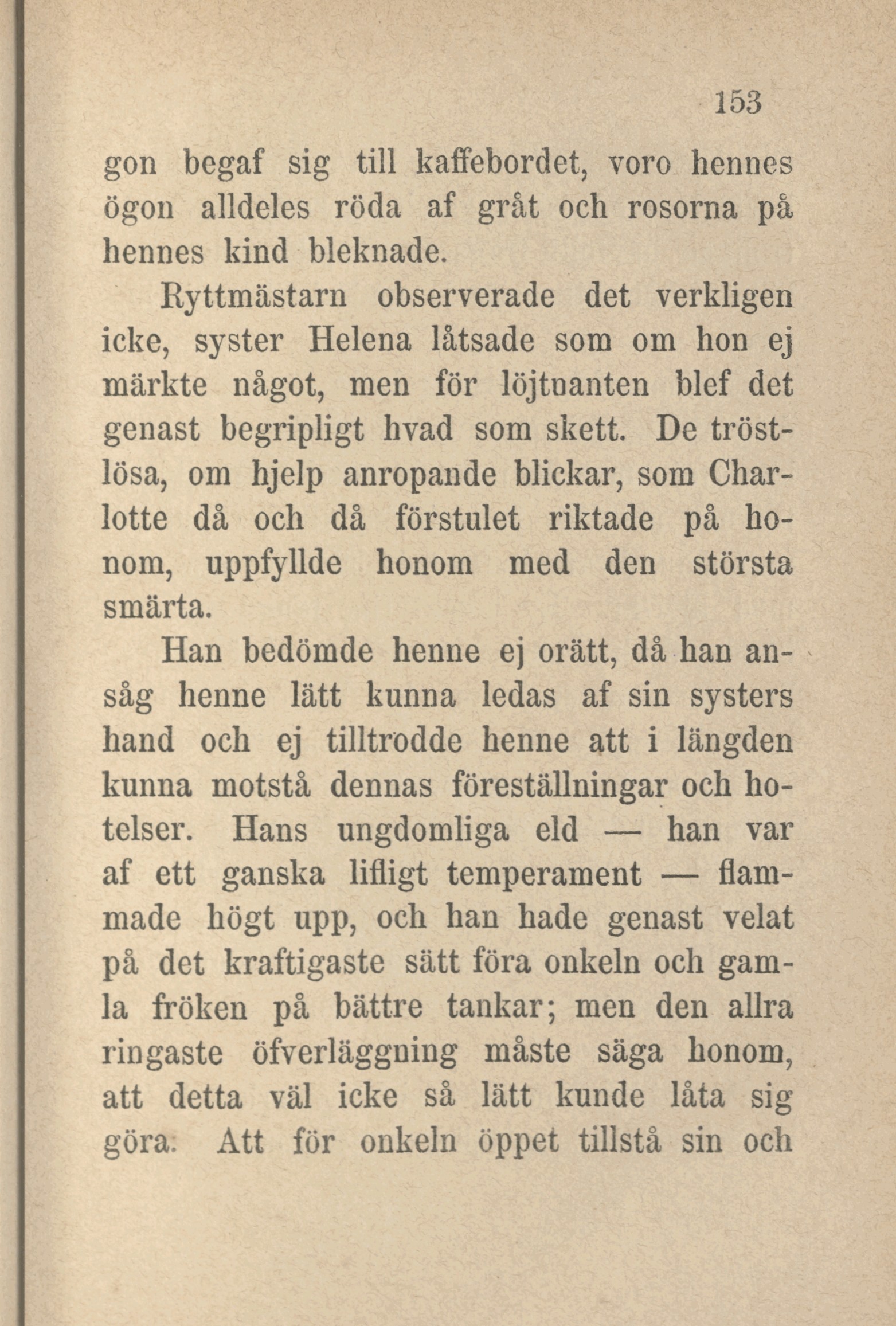 153

gon begaf sig till kaffebordet, voro hennes ögon alldeles röda af gråt och rosorna på hennes kind bleknade.

Ryttmästarn observerade det verkligen icke, syster Helena låtsade som om hon ej märkte något, men för löjtnanten blef det genast begripligt hvad som skett. De tröstlösa, om hjelp anropande blickar, som Charlotte då och då förstulet riktade på honom, uppfyllde honom med den största smärta.

Han bedömde henne ej orätt, då han ansåg henne lätt kunna ledas af sin systers hand och ej tilltrodde henne att i längden kunna motstå dennas föreställningar och hotelser. Hans ungdomliga eld — han var af ett ganska lifligt temperament — flammade högt upp, och han hade genast velat på det kraftigaste sätt föra onkeln och gamla fröken på bättre tankar; men den allra ringaste öfverläggning måste säga honom, att detta väl icke så lätt kunde låta sig göra. Att för onkeln öppet tillstå sin och